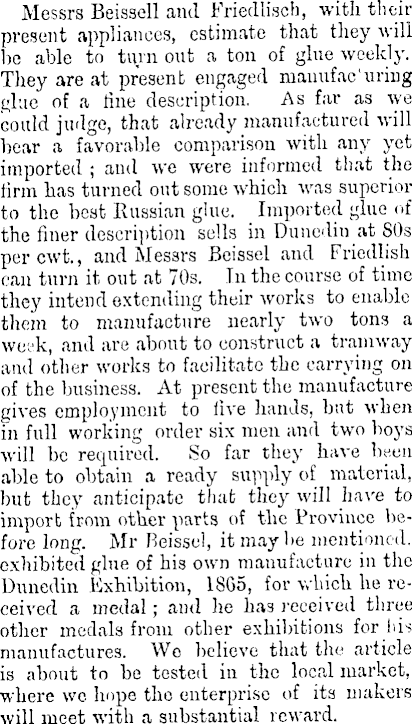 Messrs Beissell and Friedlisch, with their present appliances, estimate that they will be able to turn out a ton of glue weekly. They are at present engaged manufac'uring glue of a fine description. As far as we could judge, that already manufactured will bear a favorable comparison with any yet imported; and we were informed that the firm has turned out some which was superior to the best Russian glue. Imported glue of the finer description sells in Dunedin at 80s per cwt., and Messrs Beissel and Friedlish can turn it out at 70s. In the course of time they intend extending their works to enable them to manufacture nearly two tons a week, and are about to construct a tramway and other works to facilitate the carrying on of the business. At present the manufacture gives employment to five hands, but when in full working order six men and two boys will be required. So far they have been able to obtain a ready supply of material, but they anticipate that they will have to import from other parts of the Province before long. Mr Beissel, it may be mentioned. exhibited glue of his own manufacture in the Dunedin Exhibition, 1865, for which he received a medal; and he has received three other medals from other exhibitions for his manufactures. We believe that the article is about to be tested in the local market, where we hope the enterprise of its makers will meet with a substantial reward.